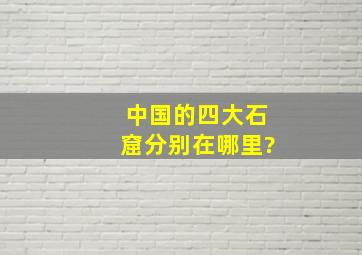 中国的四大石窟分别在哪里?